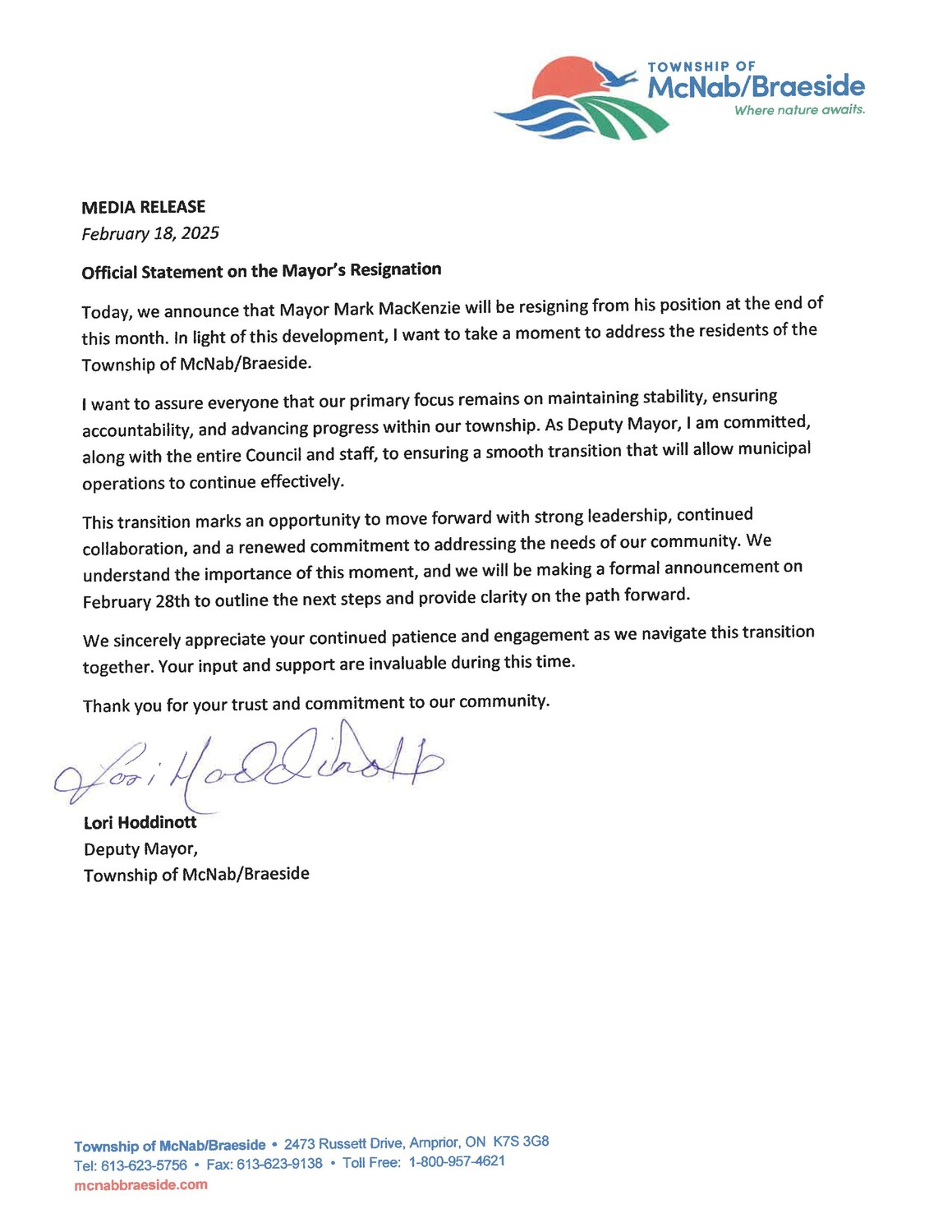 TOWNSHIP OF
McNab/Braeside
Where nature awaits.

MEDIA RELEASE
February 18, 2025

Official Statement on the Mayor's Resignation

Today, we announce that Mayor Mark MacKenzie will be resigning from his position at the end of this month. In light of this development, I want to take a moment to address the residents of the Township of McNab/Braeside.

I want to assure everyone that our primary focus remains on maintaining stability, ensuring accountability, and advancing progress within our township. As Deputy Mayor, I am committed, along with the entire Council and staff, to ensuring a smooth transition that will allow municipal operations to continue effectively.

This transition marks an opportunity to move forward with strong leadership, continued collaboration, and a renewed commitment to addressing the needs of our community. We understand the importance of this moment, and we will be making a formal announcement on February 28th to outline the next steps and provide clarity on the path forward.

We sincerely appreciate your continued patience and engagement as we navigate this transition together. Your input and support are invaluable during this time.

Thank you for your trust and commitment to our community.

Lori Hoddinott

Lori Hoddinott
Deputy Mayor,
Township of McNab/Braeside

Township of McNab/Braeside • 2473 Russett Drive, Arnprior, ON K7S 3G8
Tel: 613-623-5756 • Fax: 613-623-9138 • Toll Free: 1-800-957-4621
mcnabbraeside.com